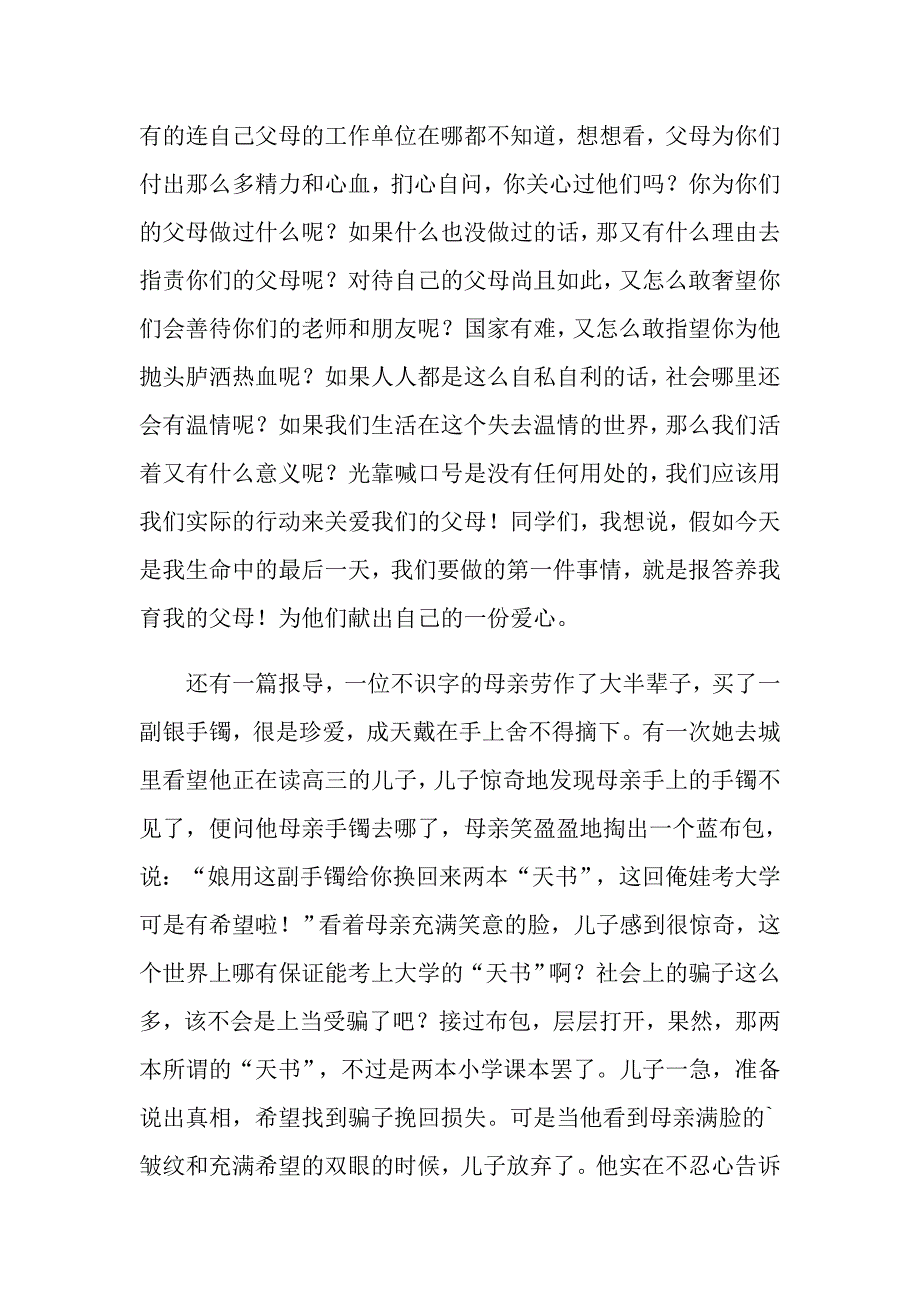 有的连自己父母的工作单位在哪都不知道，想想看，父母为你们付出那么多精力和心血，扪心自问，你关心过他们吗？你为你们的父母做过什么呢？如果什么也没做过的话，那又有什么理由去指责你们的父母呢？对待自己的父母尚且如此，又怎么敢奢望你们会善待你们的老师和朋友呢？国家有难，又怎么敢指望你为他抛头胪洒热血呢？如果人人都是这么自私自利的话，社会哪里还会有温情呢？如果我们生活在这个失去温情的世界，那么我们活着又有什么意义呢？光靠喊口号是没有任何用处的，我们应该用我们实际的行动来关爱我们的父母！同学们，我想说，假如今天是我生命中的最后一天，我们要做的第一件事情，就是报答养我育我的父母！为他们献出自己的一份爱心。

还有一篇报导，一位不识字的母亲劳作了大半辈子，买了一副银手镯，很是珍爱，成天戴在手上舍不得摘下。有一次她去城里看望他正在读高三的儿子，儿子惊奇地发现母亲手上的手镯不见了，便问他母亲手镯去哪了，母亲笑盈盈地掏出一个蓝布包，说：“娘用这副手镯给你换回来两本“天书”，这回俺娃考大学可是有希望啦！”看着母亲充满笑意的脸，儿子感到很惊奇，这个世界上哪有保证能考上大学的“天书”啊？社会上的骗子这么多，该不会是上当受骗了吧？接过布包，层层打开，果然，那两本所谓的“天书”，不过是两本小学课本罢了。儿子一急，准备说出真相，希望找到骗子挽回损失。可是当他看到母亲满脸的`皱纹和充满希望的双眼的时候，儿子放弃了。他实在不忍心告诉